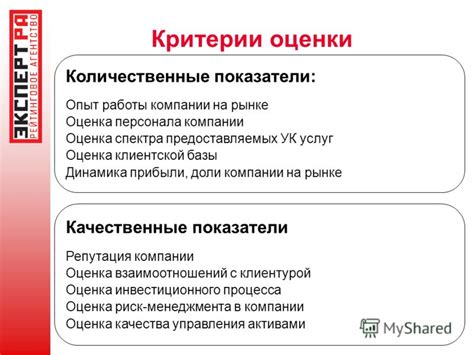 ЭКСПЕРТ РА
РЕЙТИНГОВОЕ АГЕНТСТВО

Критерии оценки

Количественные показатели:

Опыт работы компании на рынке
Оценка персонала компании
Оценка спектра предоставляемых УК услуг
Оценка клиентской базы
Динамика прибыли, доли компании на рынке

Качественные показатели

Репутация компании
Оценка взаимоотношений с клиентурой
Оценка инвестиционного процесса
Оценка риск-менеджмента в компании
Оценка качества управления активами

MyShared